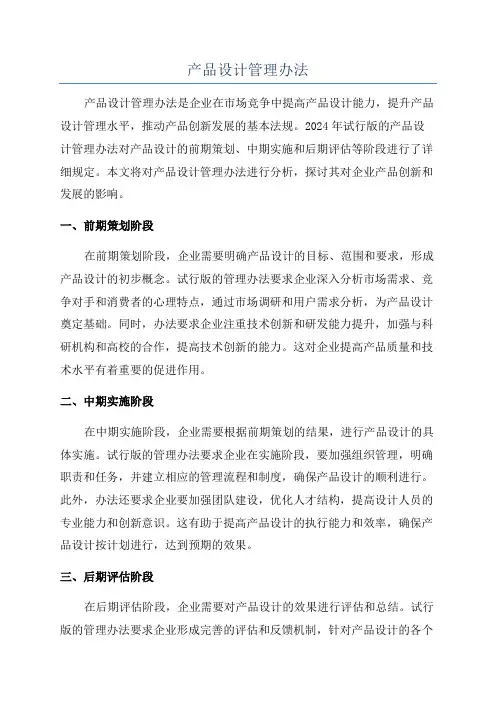 产品设计管理办法

产品设计管理办法是企业在市场竞争中提高产品设计能力，提升产品设计管理水平，推动产品创新发展的基本法规。2024年试行版的产品设计管理办法对产品设计的前期策划、中期实施和后期评估等阶段进行了详细规定。本文将对产品设计管理办法进行分析，探讨其对企业产品创新和发展的影响。

一、前期策划阶段

在前期策划阶段，企业需要明确产品设计的目标、范围和要求，形成产品设计的初步概念。试行版的管理办法要求企业深入分析市场需求、竞争对手和消费者的心理特点，通过市场调研和用户需求分析，为产品设计奠定基础。同时，办法要求企业注重技术创新和研发能力提升，加强与科研机构和高校的合作，提高技术创新的能力。这对企业提高产品质量和技术水平有着重要的促进作用。

二、中期实施阶段

在中期实施阶段，企业需要根据前期策划的结果，进行产品设计的具体实施。试行版的管理办法要求企业在实施阶段，要加强组织管理，明确职责和任务，并建立相应的管理流程和制度，确保产品设计的顺利进行。此外，办法还要求企业要加强团队建设，优化人才结构，提高设计人员的专业能力和创新意识。这有助于提高产品设计的执行能力和效率，确保产品设计按计划进行，达到预期的效果。

三、后期评估阶段

在后期评估阶段，企业需要对产品设计的效果进行评估和总结。试行版的管理办法要求企业形成完善的评估和反馈机制，针对产品设计的各个